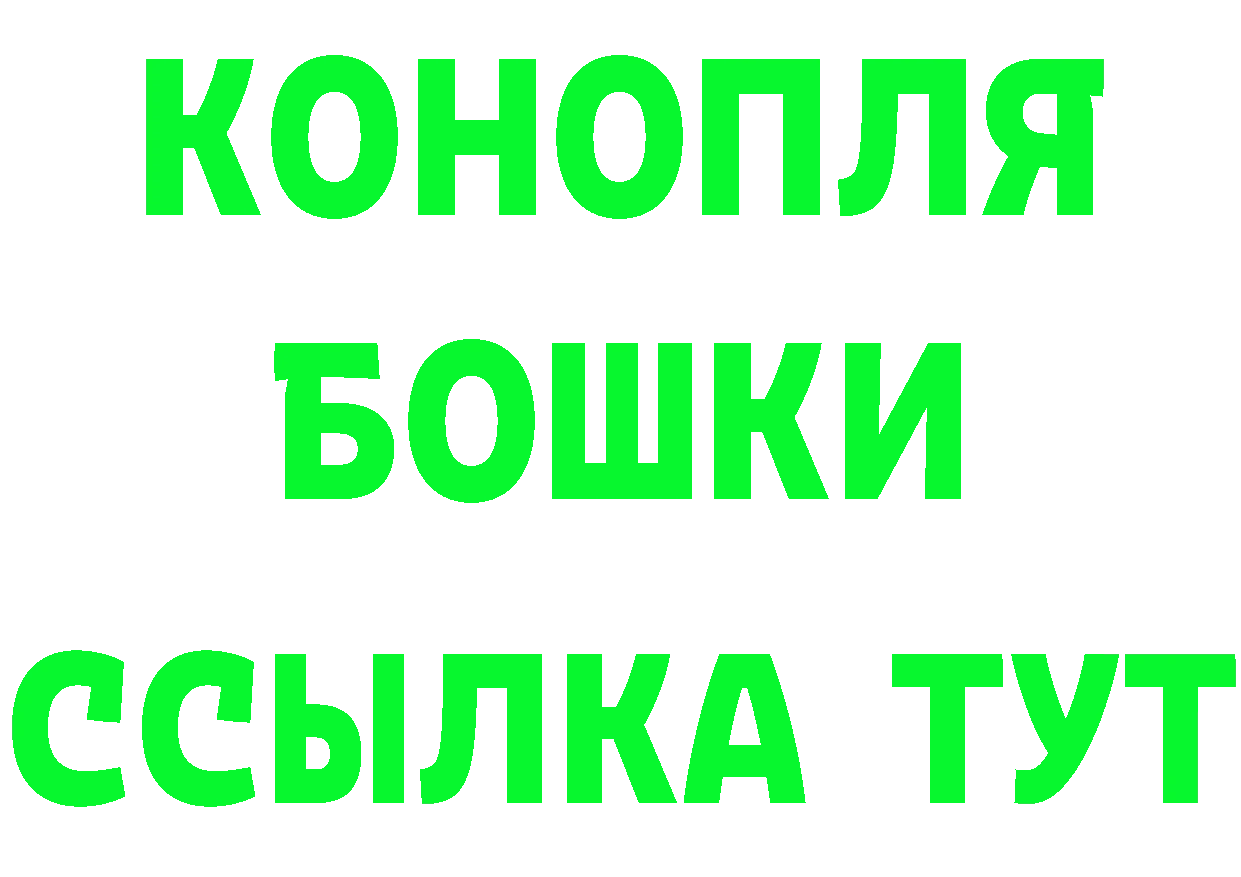 КОНОПЛЯ
БОШКИ
ССЫЛКА ТУТ